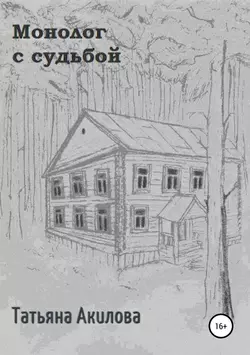 Монолог
с судьбой

Татьяна Акилова

16+